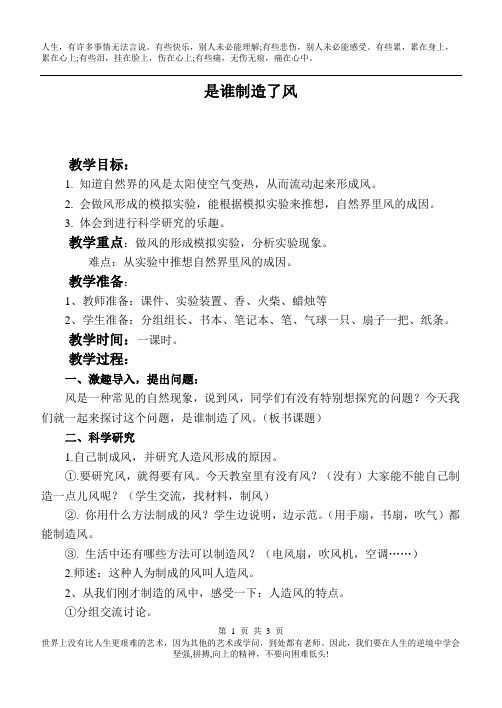 人生，有许多事情无法言说。有些快乐，别人未必能理解;有些悲伤，别人未必能感受。有些累，累在身上，累在心上;有些泪，挂在脸上，伤在心上;有些痛，无伤无痕，痛在心中。

是谁制造了风

教学目标：

1. 知道自然界的风是太阳使空气变热，从而流动起来形成风。

2. 会做风形成的模拟实验，能根据模拟实验来推想，自然界里风的成因。

3. 体会到进行科学研究的乐趣。

教学重点：做风的形成模拟实验，分析实验现象。

难点：从实验中推想自然界里风的成因。

教学准备：

1、教师准备：课件、实验装置、香、火柴、蜡烛等

2、学生准备：分组组长、书本、笔记本、笔、气球一只、扇子一把、纸条。

教学时间：一课时。

教学过程：

一、激趣导入，提出问题：

风是一种常见的自然现象，说到风，同学们有没有特别想探究的问题？今天我们就一起来探讨这个问题，是谁制造了风。（板书课题）

二、科学研究

1.自己制成风，并研究人造风形成的原因。

①.要研究风，就得要有风。今天教室里有没有风？（没有）大家能不能自己制造一点儿风呢？（学生交流，找材料，制风）

②. 你用什么方法制成的风？学生边说明，边示范。（用手扇，书扇，吹气）都能制造风。

③. 生活中还有哪些方法可以制造风？（电风扇，吹风机，空调……）

2.师述：这种人为制成的风叫人造风。

2、从我们刚才制造的风中，感受一下：人造风的特点。

①分组交流讨论。

第 1 页 共 3 页

世界上没有比人生更艰难的艺术，因为其他的艺术或学问，到处都有老师。因此，我们要在人生的逆境中学会坚强,拼搏,向上的精神，不要向困难低头!